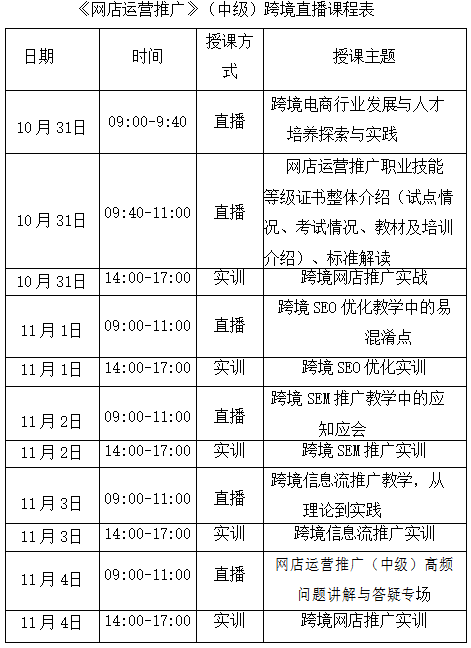 《网店运营推广》（中级）跨境直播课程表

| 日期 | 时间 | 授课方式 | 授课主题 |
|---|---|---|---|
| 10月31日 | 09:00-9:40 | 直播 | 跨境电商行业发展与人才培养探索与实践 |
| 10月31日 | 09:40-11:00 | 直播 | 网店运营推广职业技能等级证书整体介绍（试点情况、考试情况、教材及培训介绍）、标准解读 |
| 10月31日 | 14:00-17:00 | 实训 | 跨境网店推广实战 |
| 11月1日 | 09:00-11:00 | 直播 | 跨境SEO优化教学中的易混淆点 |
| 11月1日 | 14:00-17:00 | 实训 | 跨境SEO优化实训 |
| 11月2日 | 09:00-11:00 | 直播 | 跨境SEM推广教学中的应知应会 |
| 11月2日 | 14:00-17:00 | 实训 | 跨境SEM推广实训 |
| 11月3日 | 09:00-11:00 | 直播 | 跨境信息流推广教学，从理论到实践 |
| 11月3日 | 14:00-17:00 | 实训 | 跨境信息流推广实训 |
| 11月4日 | 09:00-11:00 | 直播 | 网店运营推广（中级）高频问题讲解与答疑专场 |
| 11月4日 | 14:00-17:00 | 实训 | 跨境网店推广实训 |